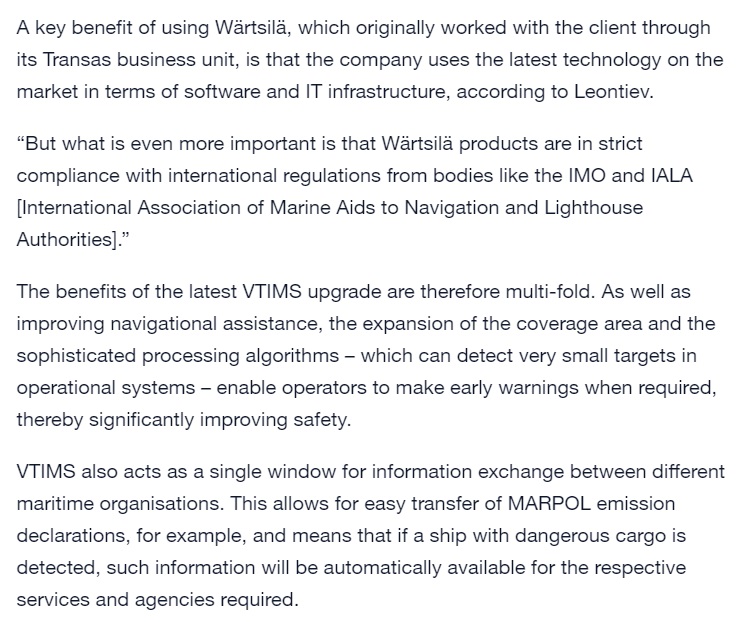 A key benefit of using Wärtsilä, which originally worked with the client through its Transas business unit, is that the company uses the latest technology on the market in terms of software and IT infrastructure, according to Leontiev.

“But what is even more important is that Wärtsilä products are in strict compliance with international regulations from bodies like the IMO and IALA [International Association of Marine Aids to Navigation and Lighthouse Authorities].”

The benefits of the latest VTIMS upgrade are therefore multi-fold. As well as improving navigational assistance, the expansion of the coverage area and the sophisticated processing algorithms – which can detect very small targets in operational systems – enable operators to make early warnings when required, thereby significantly improving safety.

VTIMS also acts as a single window for information exchange between different maritime organisations. This allows for easy transfer of MARPOL emission declarations, for example, and means that if a ship with dangerous cargo is detected, such information will be automatically available for the respective services and agencies required.